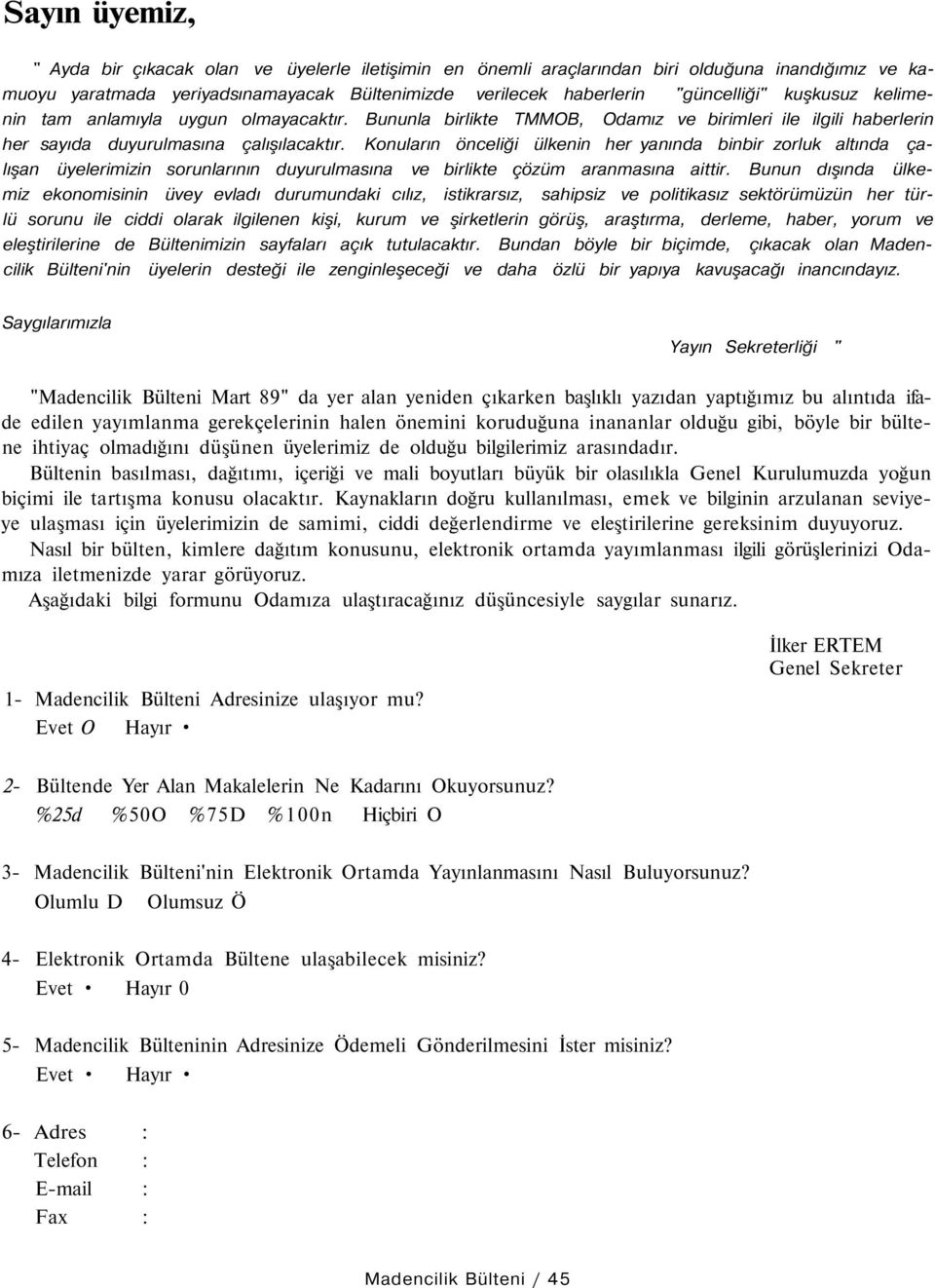 Sayın üyemiz,

" Ayda bir çıkacak olan ve üyelerle iletişimin en önemli araçlarından biri olduğuna inandığımız ve kamuoyu yaratmada yeriyadsınamayacak Bültenimizde verilecek haberlerin "güncelliği" kuşkusuz kelimenin tam anlamıyla uygun olmayacaktır. Bununla birlikte TMMOB, Odamız ve birimleri ile ilgili haberlerin her sayıda duyurulmasına çalışılacaktır. Konuların önceliği ülkenin her yanında binbir zorluk altında çalışan üyelerimizin sorunlarının duyurulmasına ve birlikte çözüm aranmasına aittir. Bunun dışında ülkemiz ekonomisinin üvey evladı durumundaki cılız, istikrarsız, sahipsiz ve politikasız sektörümüzün her türlü sorunu ile ciddi olarak ilgilenen kişi, kurum ve şirketlerin görüş, araştırma, derleme, haber, yorum ve eleştirilerine de Bültenimizin sayfaları açık tutulacaktır. Bundan böyle bir biçimde, çıkacak olan Madencilik Bülteni'nin üyelerin desteği ile zenginleşeceği ve daha özlü bir yapıya kavuşacağı inancındayız.

Saygılarımızla

Yayın Sekreterliği "

"Madencilik Bülteni Mart 89" da yer alan yeniden çıkarken başlıklı yazıdan yaptığımız bu alıntıda ifade edilen yayımlanma gerekçelerinin halen önemini koruduğuna inananlar olduğu gibi, böyle bir bültene ihtiyaç olmadığını düşünen üyelerimiz de olduğu bilgilerimiz arasındadır.

Bültenin basılması, dağıtımı, içeriği ve mali boyutları büyük bir olasılıkla Genel Kurulumuzda yoğun biçimi ile tartışma konusu olacaktır. Kaynakların doğru kullanılması, emek ve bilginin arzulanan seviyeye ulaşması için üyelerimizin de samimi, ciddi değerlendirme ve eleştirilerine gereksinim duyuyoruz.

Nasıl bir bülten, kimlere dağıtım konusunu, elektronik ortamda yayımlanması ilgili görüşlerinizi Odamıza iletmenizde yarar görüyoruz.

Aşağıdaki bilgi formunu Odamıza ulaştıracağınız düşüncesiyle saygılar sunarız.

İlker ERTEM
Genel Sekreter

1- Madencilik Bülteni Adresinize ulaşıyor mu?
Evet O Hayır •

2- Bültende Yer Alan Makalelerin Ne Kadarını Okuyorsunuz?
%25d %50O %75D %100n Hiçbiri O

3- Madencilik Bülteni'nin Elektronik Ortamda Yayınlanmasını Nasıl Buluyorsunuz?
Olumlu D Olumsuz Ö

4- Elektronik Ortamda Bültene ulaşabilecek misiniz?
Evet • Hayır 0

5- Madencilik Bülteninin Adresinize Ödemeli Gönderilmesini İster misiniz?
Evet • Hayır •

6- Adres :
Telefon :
E-mail :
Fax :

Madencilik Bülteni / 45